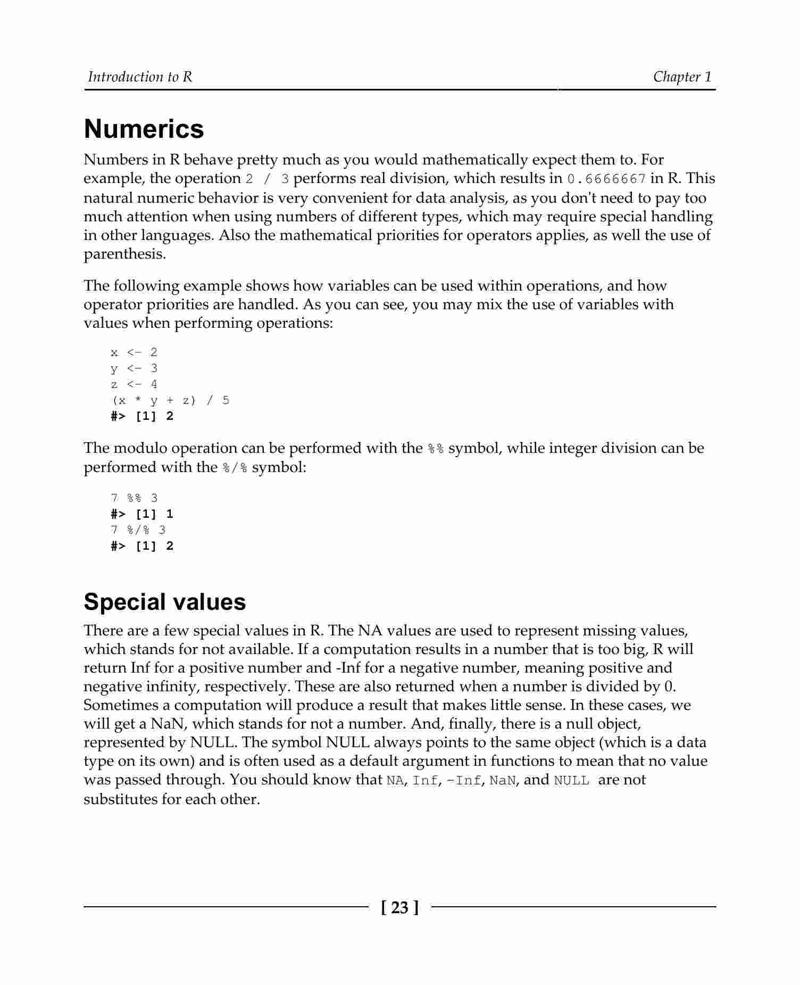 Introduction to R

Chapter 1

Numerics

Numbers in R behave pretty much as you would mathematically expect them to. For example, the operation 2 / 3 performs real division, which results in 0.6666667 in R. This natural numeric behavior is very convenient for data analysis, as you don't need to pay too much attention when using numbers of different types, which may require special handling in other languages. Also the mathematical priorities for operators applies, as well the use of parenthesis.

The following example shows how variables can be used within operations, and how operator priorities are handled. As you can see, you may mix the use of variables with values when performing operations:

x <- 2
y <- 3
z <- 4
(x * y + z) / 5
#> [1] 2

The modulo operation can be performed with the %% symbol, while integer division can be performed with the %/% symbol:

7 %% 3
#> [1] 1
7 %/% 3
#> [1] 2

Special values

There are a few special values in R. The NA values are used to represent missing values, which stands for not available. If a computation results in a number that is too big, R will return Inf for a positive number and -Inf for a negative number, meaning positive and negative infinity, respectively. These are also returned when a number is divided by 0. Sometimes a computation will produce a result that makes little sense. In these cases, we will get a NaN, which stands for not a number. And, finally, there is a null object, represented by NULL. The symbol NULL always points to the same object (which is a data type on its own) and is often used as a default argument in functions to mean that no value was passed through. You should know that NA, Inf, -Inf, NaN, and NULL are not substitutes for each other.

[ 23 ]